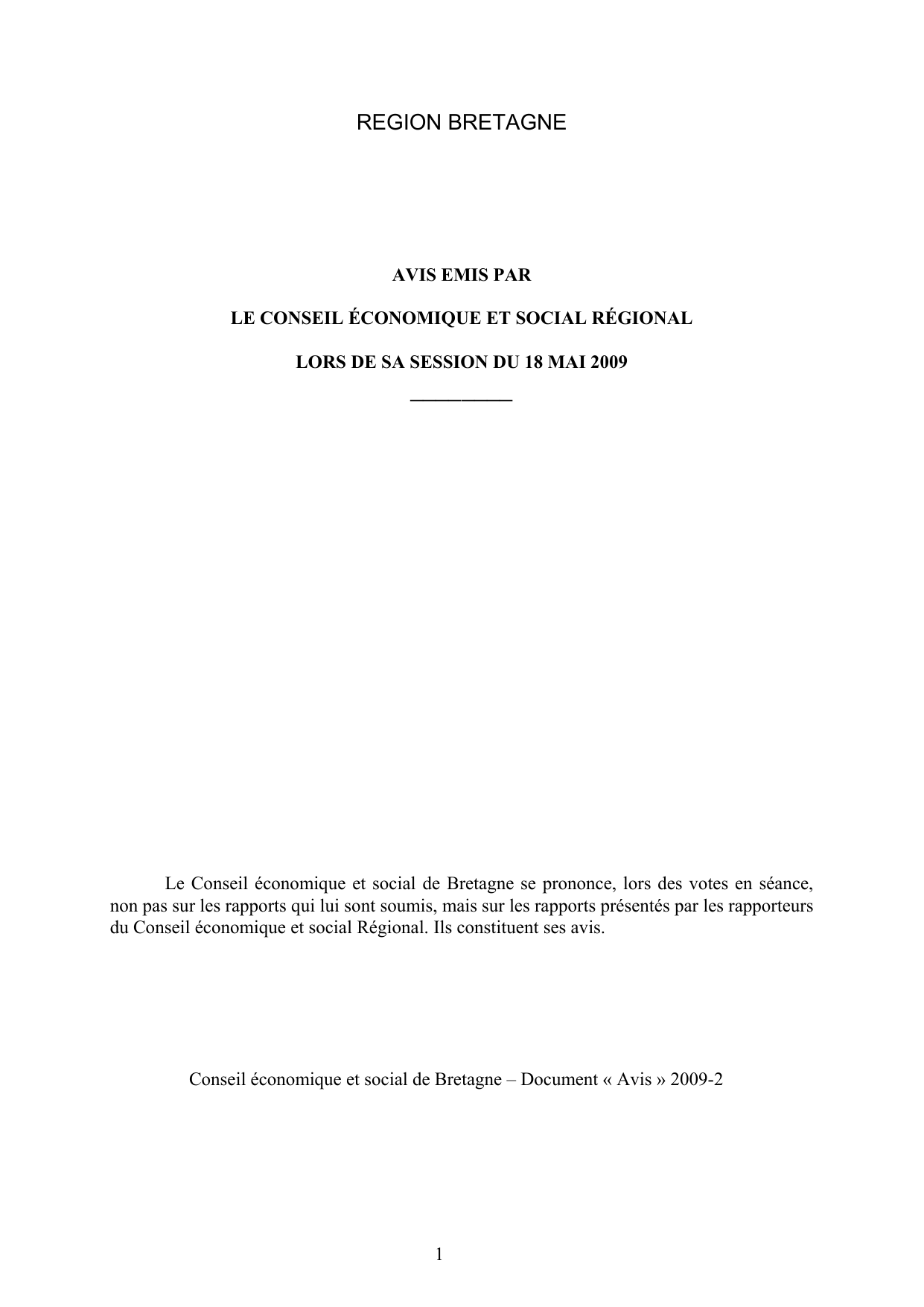 REGION BRETAGNE

AVIS EMIS PAR

LE CONSEIL ÉCONOMIQUE ET SOCIAL RÉGIONAL

LORS DE SA SESSION DU 18 MAI 2009

Le Conseil économique et social de Bretagne se prononce, lors des votes en séance, non pas sur les rapports qui lui sont soumis, mais sur les rapports présentés par les rapporteurs du Conseil économique et social Régional. Ils constituent ses avis.

Conseil économique et social de Bretagne – Document « Avis » 2009-2

1